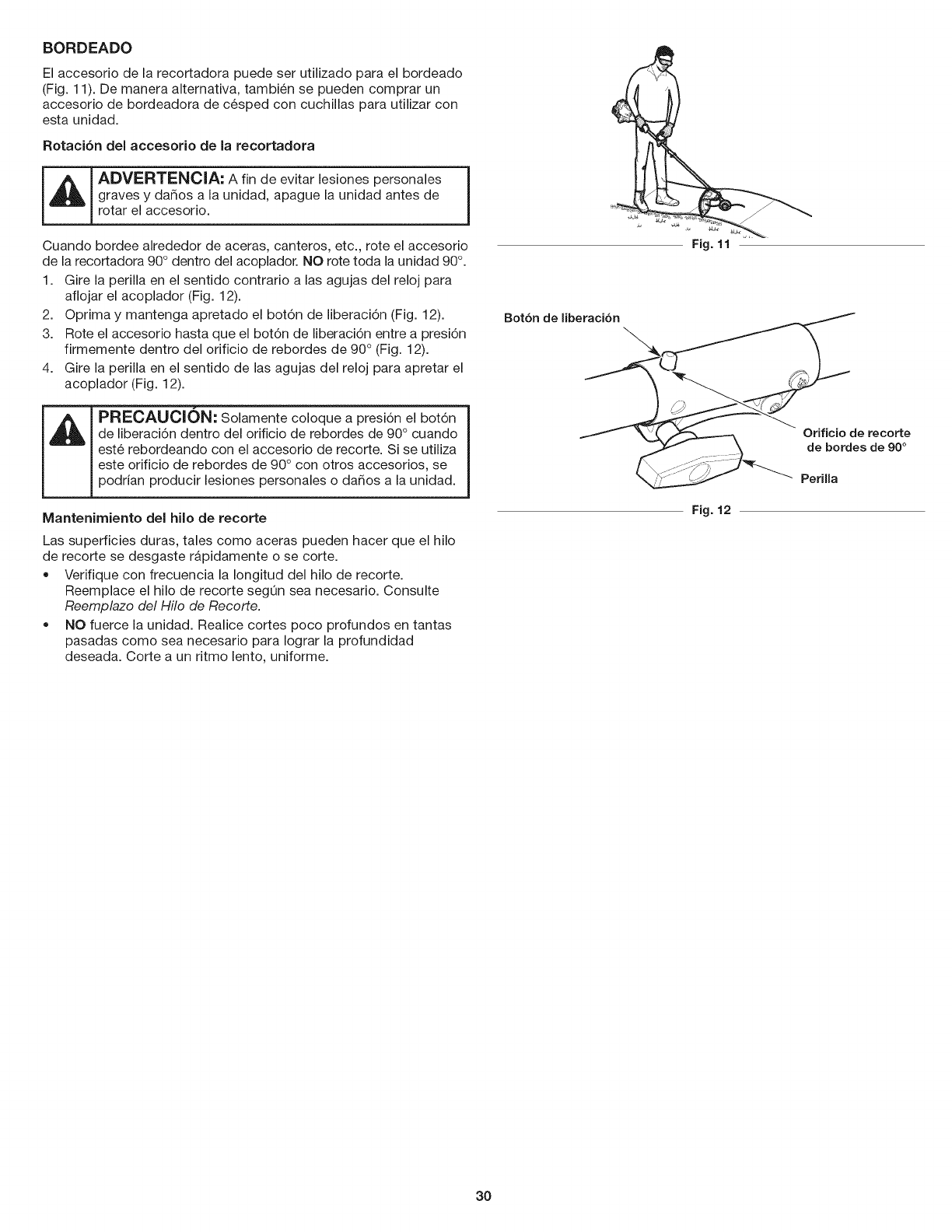 BORDEADO

El accesorio de la recortadora puede ser utilizado para el bordeado (Fig. 11). De manera alternativa, también se pueden comprar un accesorio de bordeadora de césped con cuchillas para utilizar con esta unidad.

Rotación del accesorio de la recortadora

ADVERTENCIA: A fin de evitar lesiones personales graves y daños a la unidad, apague la unidad antes de rotar el accesorio.

Cuando bordee alrededor de aceras, canteros, etc., rote el accesorio de la recortadora 90° dentro del acoplador. NO rote toda la unidad 90°.

1. Gire la perilla en el sentido contrario a las agujas del reloj para aflojar el acoplador (Fig. 12).
2. Oprima y mantenga apretado el botón de liberación (Fig. 12).
3. Rote el accesorio hasta que el botón de liberación entre a presión firmemente dentro del orificio de rebordes de 90° (Fig. 12).
4. Gire la perilla en el sentido de las agujas del reloj para apretar el acoplador (Fig. 12).

PRECAUCIÓN: Solamente coloque a presión el botón de liberación dentro del orificio de rebordes de 90° cuando esté rebordeando con el accesorio de recorte. Si se utiliza este orificio de rebordes de 90° con otros accesorios, se podrían producir lesiones personales o daños a la unidad.

Mantenimiento del hilo de recorte

Las superficies duras, tales como aceras pueden hacer que el hilo de recorte se desgaste rápidamente o se corte.

• Verifique con frecuencia la longitud del hilo de recorte. Reemplace el hilo de recorte según sea necesario. Consulte Reemplazo del Hilo de Recorte.
• NO fuerce la unidad. Realice cortes poco profundos en tantas pasadas como sea necesario para lograr la profundidad deseada. Corte a un ritmo lento, uniforme.

Fig. 11

Botón de liberación

Orificio de recorte de bordes de 90°

Perilla

Fig. 12

30